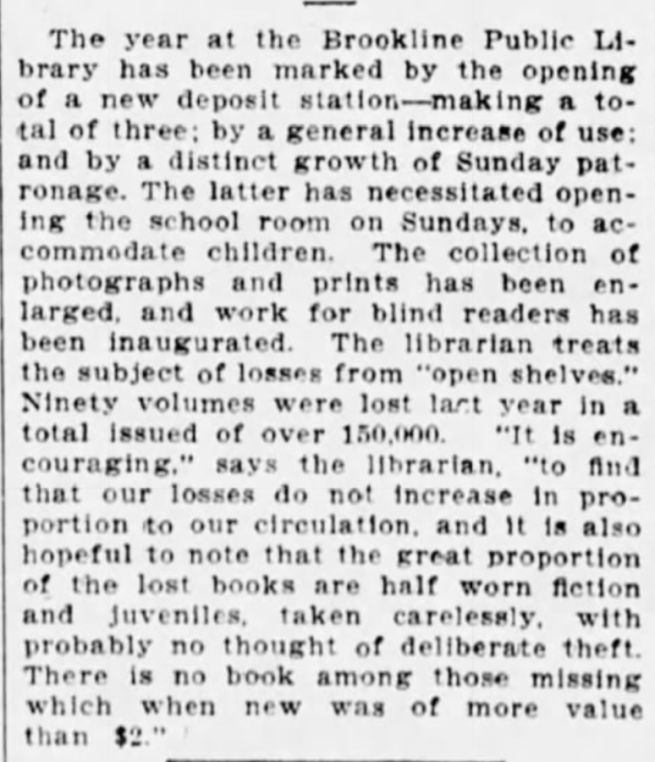 The year at the Brookline Public Library has been marked by the opening of a new deposit station—making a total of three; by a general increase of use; and by a distinct growth of Sunday patronage. The latter has necessitated opening the school room on Sundays, to accommodate children. The collection of photographs and prints has been enlarged, and work for blind readers has been inaugurated. The librarian treats the subject of losses from "open shelves." Ninety volumes were lost last year in a total issued of over 150,000. "It is encouraging," says the librarian, "to find that our losses do not increase in proportion to our circulation, and it is also hopeful to note that the great proportion of the lost books are half worn fiction and juveniles, taken carelessly, with probably no thought of deliberate theft. There is no book among those missing which when new was of more value than $2."